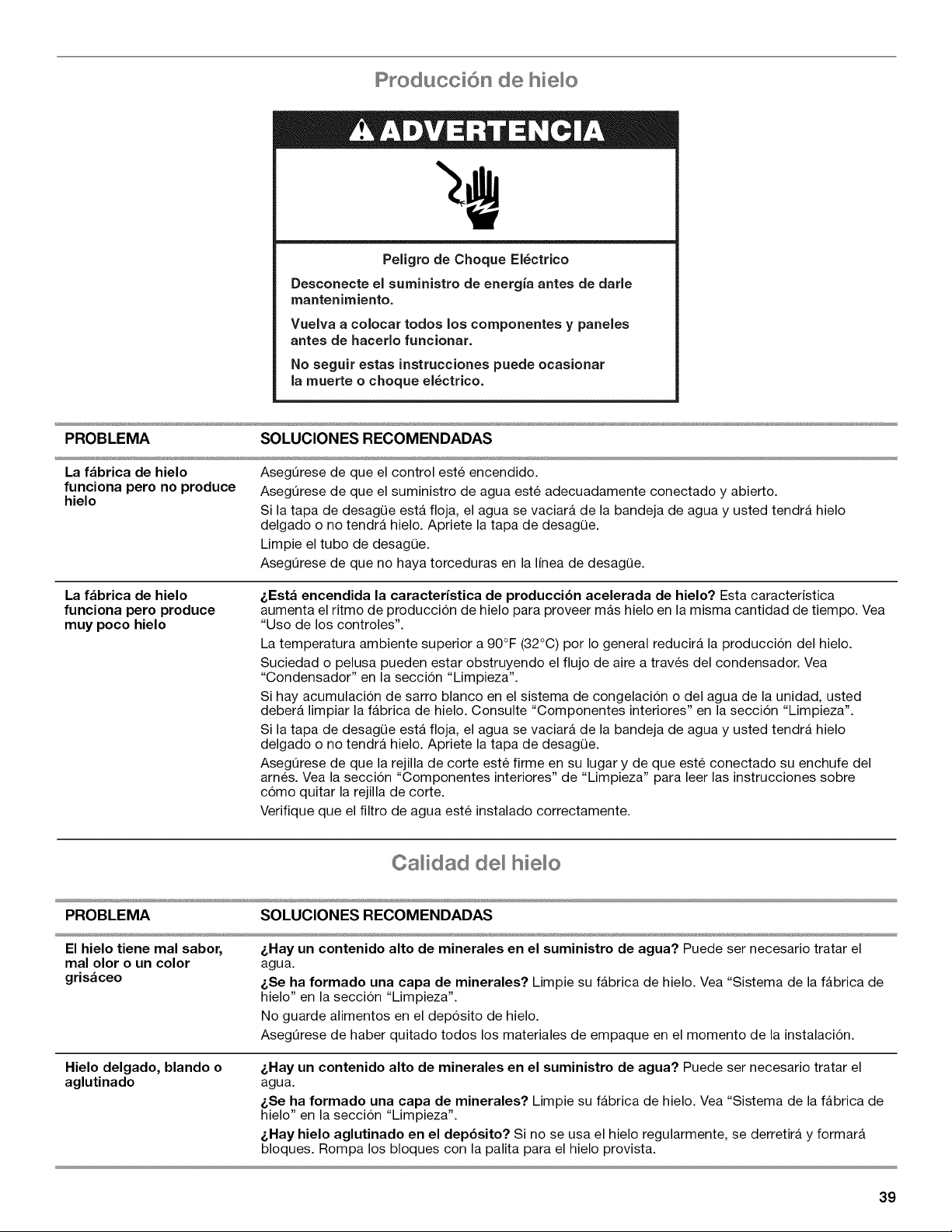 Producción de hielo

ADVERTENCIA

Peligro de Choque Eléctrico

Desconecte el suministro de energía antes de darle mantenimiento.

Vuelva a colocar todos los componentes y paneles antes de hacerlo funcionar.

No seguir estas instrucciones puede ocasionar la muerte o choque eléctrico.

| PROBLEMA | SOLUCIONES RECOMENDADAS |
|---|---|
| La fábrica de hielo funciona pero no produce hielo | Asegúrese de que el control esté encendido. Asegúrese de que el suministro de agua esté adecuadamente conectado y abierto. Si la tapa de desagüe está floja, el agua se vaciará de la bandeja de agua y usted tendrá hielo delgado o no tendrá hielo. Apriete la tapa de desagüe. Limpie el tubo de desagüe. Asegúrese de que no haya torceduras en la línea de desagüe. |
| La fábrica de hielo funciona pero produce muy poco hielo | ¿Está encendida la característica de producción acelerada de hielo? Esta característica aumenta el ritmo de producción de hielo para proveer más hielo en la misma cantidad de tiempo. Vea "Uso de los controles". La temperatura ambiente superior a 90°F (32°C) por lo general reducirá la producción del hielo. Suciedad o pelusa pueden estar obstruyendo el flujo de aire a través del condensador. Vea "Condensador" en la sección "Limpieza". Si hay acumulación de sarro blanco en el sistema de congelación o del agua de la unidad, usted deberá limpiar la fábrica de hielo. Consulte "Componentes interiores" en la sección "Limpieza". Si la tapa de desagüe está floja, el agua se vaciará de la bandeja de agua y usted tendrá hielo delgado o no tendrá hielo. Apriete la tapa de desagüe. Asegúrese de que la rejilla de corte esté firme en su lugar y de que esté conectado su enchufe del arnés. Vea la sección "Componentes interiores" de "Limpieza" para leer las instrucciones sobre cómo quitar la rejilla de corte. Verifique que el filtro de agua esté instalado correctamente. |

Calidad del hielo

| PROBLEMA | SOLUCIONES RECOMENDADAS |
|---|---|
| El hielo tiene mal sabor, mal olor o un color grisáceo | ¿Hay un contenido alto de minerales en el suministro de agua? Puede ser necesario tratar el agua. ¿Se ha formado una capa de minerales? Limpie su fábrica de hielo. Vea "Sistema de la fábrica de hielo" en la sección "Limpieza". No guarde alimentos en el depósito de hielo. Asegúrese de haber quitado todos los materiales de empaque en el momento de la instalación. |
| Hielo delgado, blando o aglutinado | ¿Hay un contenido alto de minerales en el suministro de agua? Puede ser necesario tratar el agua. ¿Se ha formado una capa de minerales? Limpie su fábrica de hielo. Vea "Sistema de la fábrica de hielo" en la sección "Limpieza". ¿Hay hielo aglutinado en el depósito? Si no se usa el hielo regularmente, se derretirá y formará bloques. Rompa los bloques con la palita para el hielo provista. |

39